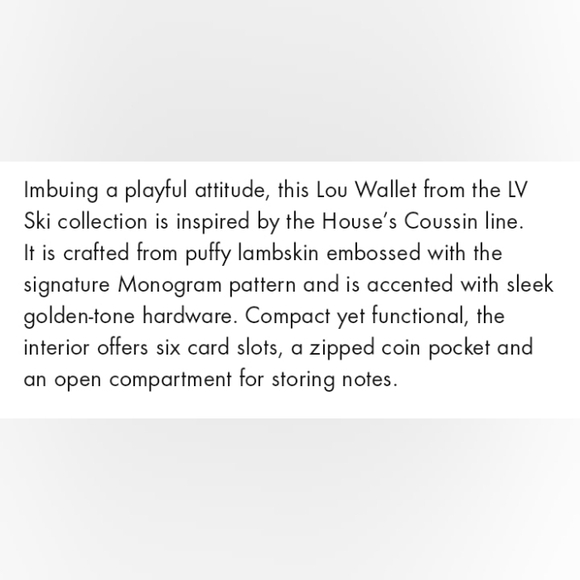 Imbuing a playful attitude, this Lou Wallet from the LV Ski collection is inspired by the House's Coussin line. It is crafted from puffy lambskin embossed with the signature Monogram pattern and is accented with sleek golden-tone hardware. Compact yet functional, the interior offers six card slots, a zipped coin pocket and an open compartment for storing notes.